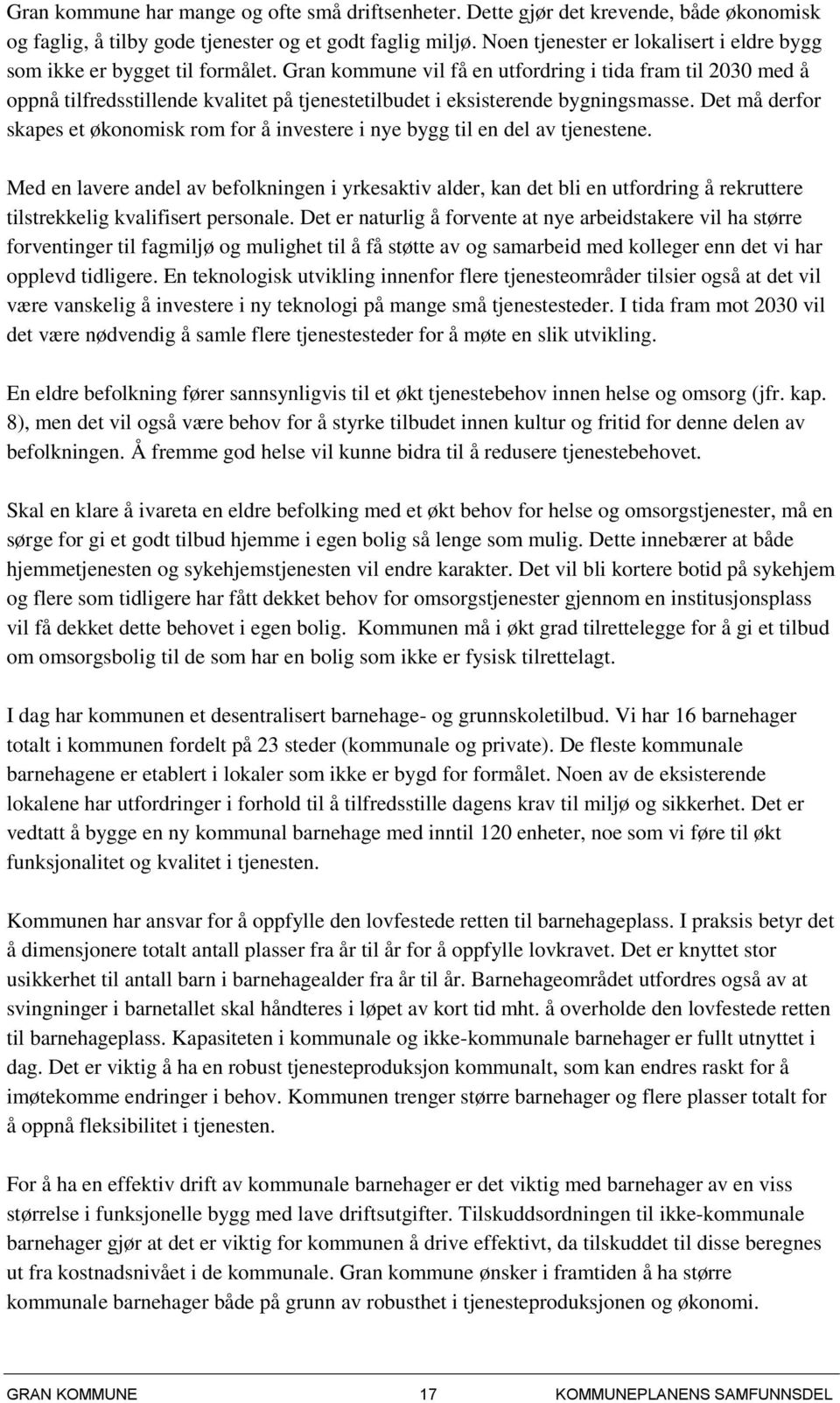 Gran kommune har mange og ofte små driftsenheter. Dette gjør det krevende, både økonomisk og faglig, å tilby gode tjenester og et godt faglig miljø. Noen tjenester er lokalisert i eldre bygg som ikke er bygget til formålet. Gran kommune vil få en utfordring i tida fram til 2030 med å oppnå tilfredsstillende kvalitet på tjenestetilbudet i eksisterende bygningsmasse. Det må derfor skapes et økonomisk rom for å investere i nye bygg til en del av tjenestene.

Med en lavere andel av befolkningen i yrkesaktiv alder, kan det bli en utfordring å rekruttere tilstrekkelig kvalifisert personale. Det er naturlig å forvente at nye arbeidstakere vil ha større forventinger til fagmiljø og mulighet til å få støtte av og samarbeid med kolleger enn det vi har opplevd tidligere. En teknologisk utvikling innenfor flere tjenesteområder tilsier også at det vil være vanskelig å investere i ny teknologi på mange små tjenestesteder. I tida fram mot 2030 vil det være nødvendig å samle flere tjenestesteder for å møte en slik utvikling.

En eldre befolkning fører sannsynligvis til et økt tjenestebehov innen helse og omsorg (jfr. kap. 8), men det vil også være behov for å styrke tilbudet innen kultur og fritid for denne delen av befolkningen. Å fremme god helse vil kunne bidra til å redusere tjenestebehovet.

Skal en klare å ivareta en eldre befolking med et økt behov for helse og omsorgstjenester, må en sørge for gi et godt tilbud hjemme i egen bolig så lenge som mulig. Dette innebærer at både hjemmetjenesten og sykehjemstjenesten vil endre karakter. Det vil bli kortere botid på sykehjem og flere som tidligere har fått dekket behov for omsorgstjenester gjennom en institusjonsplass vil få dekket dette behovet i egen bolig. Kommunen må i økt grad tilrettelegge for å gi et tilbud om omsorgsbolig til de som har en bolig som ikke er fysisk tilrettelagt.

I dag har kommunen et desentralisert barnehage- og grunnskoletilbud. Vi har 16 barnehager totalt i kommunen fordelt på 23 steder (kommunale og private). De fleste kommunale barnehagene er etablert i lokaler som ikke er bygd for formålet. Noen av de eksisterende lokalene har utfordringer i forhold til å tilfredsstille dagens krav til miljø og sikkerhet. Det er vedtatt å bygge en ny kommunal barnehage med inntil 120 enheter, noe som vi føre til økt funksjonalitet og kvalitet i tjenesten.

Kommunen har ansvar for å oppfylle den lovfestede retten til barnehageplass. I praksis betyr det å dimensjonere totalt antall plasser fra år til år for å oppfylle lovkravet. Det er knyttet stor usikkerhet til antall barn i barnehagealder fra år til år. Barnehageområdet utfordres også av at svingninger i barnetallet skal håndteres i løpet av kort tid mht. å overholde den lovfestede retten til barnehageplass. Kapasiteten i kommunale og ikke-kommunale barnehager er fullt utnyttet i dag. Det er viktig å ha en robust tjenesteproduksjon kommunalt, som kan endres raskt for å imøtekomme endringer i behov. Kommunen trenger større barnehager og flere plasser totalt for å oppnå fleksibilitet i tjenesten.

For å ha en effektiv drift av kommunale barnehager er det viktig med barnehager av en viss størrelse i funksjonelle bygg med lave driftsutgifter. Tilskuddsordningen til ikke-kommunale barnehager gjør at det er viktig for kommunen å drive effektivt, da tilskuddet til disse beregnes ut fra kostnadsnivået i de kommunale. Gran kommune ønsker i framtiden å ha større kommunale barnehager både på grunn av robusthet i tjenesteproduksjonen og økonomi.

GRAN KOMMUNE 17 KOMMUNEPLANENS SAMFUNNSDEL